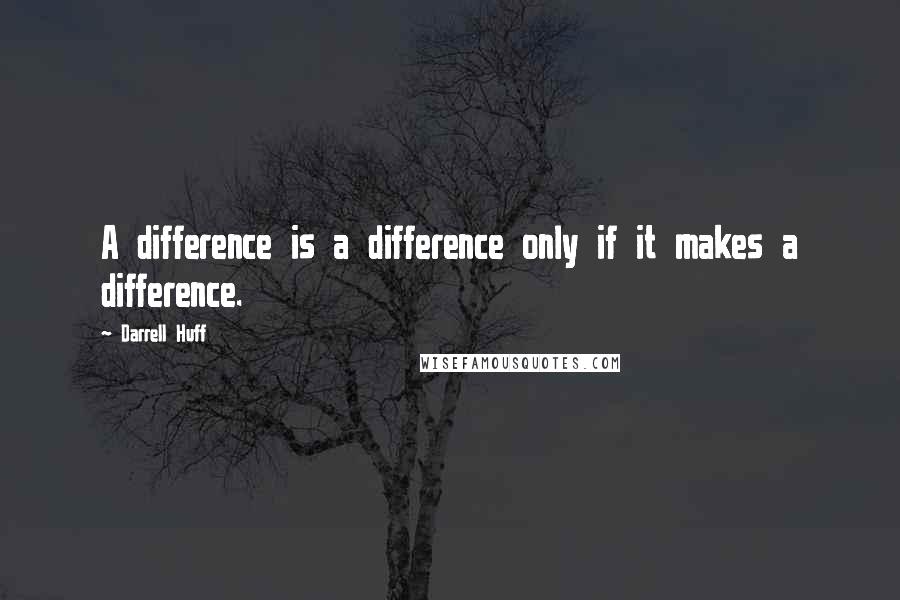 A difference is a difference only if it makes a difference.

~ Darrell Huff

WISEFAMOUSQUOTES.COM